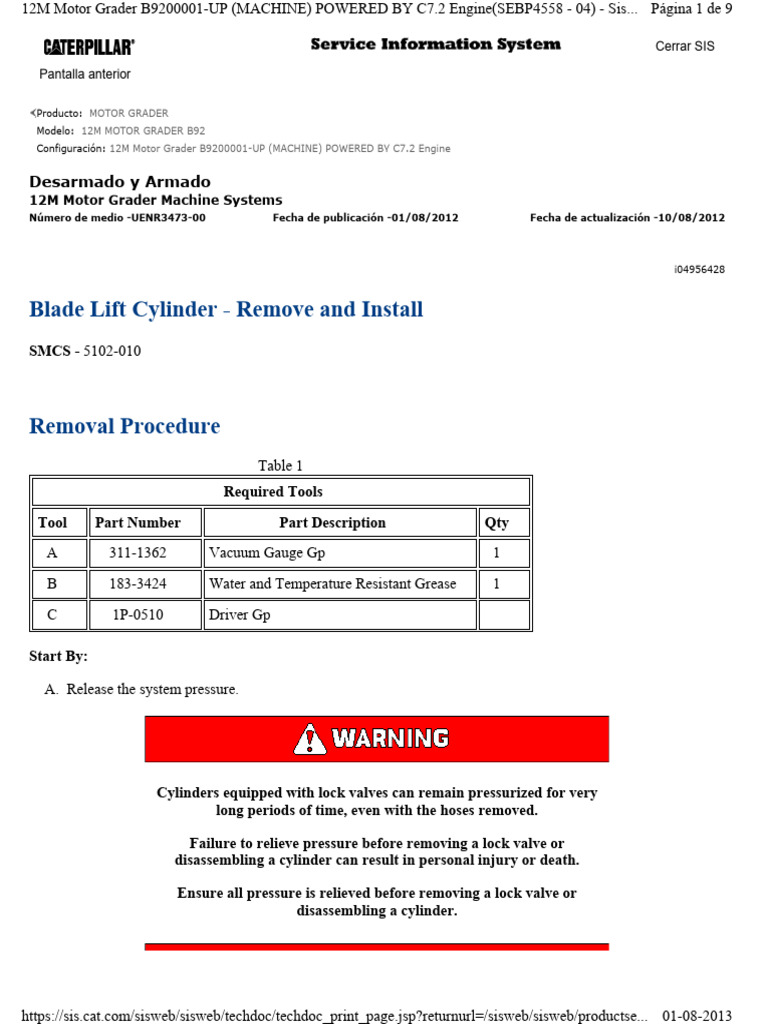 12M Motor Grader B9200001-UP (MACHINE) POWERED BY C7.2 Engine(SEBP4558 - 04) - Sis... Página 1 de 9

CATERPILLAR®

Service Information System

Cerrar SIS

Pantalla anterior

Producto: MOTOR GRADER
Modelo: 12M MOTOR GRADER B92
Configuración: 12M Motor Grader B9200001-UP (MACHINE) POWERED BY C7.2 Engine

Desarmado y Armado
12M Motor Grader Machine Systems
Número de medio -UENR3473-00 Fecha de publicación -01/08/2012 Fecha de actualización -10/08/2012

i04956428

Blade Lift Cylinder - Remove and Install

SMCS - 5102-010

Removal Procedure

Table 1

| Required Tools | | | |
|---|---|---|---|
| Tool | Part Number | Part Description | Qty |
| A | 311-1362 | Vacuum Gauge Gp | 1 |
| B | 183-3424 | Water and Temperature Resistant Grease | 1 |
| C | 1P-0510 | Driver Gp | |

Start By:

A. Release the system pressure.

WARNING

Cylinders equipped with lock valves can remain pressurized for very long periods of time, even with the hoses removed.

Failure to relieve pressure before removing a lock valve or disassembling a cylinder can result in personal injury or death.

Ensure all pressure is relieved before removing a lock valve or disassembling a cylinder.

https://sis.cat.com/sisweb/sisweb/techdoc/techdoc_print_page.jsp?returnurl=/sisweb/sisweb/productse... 01-08-2013